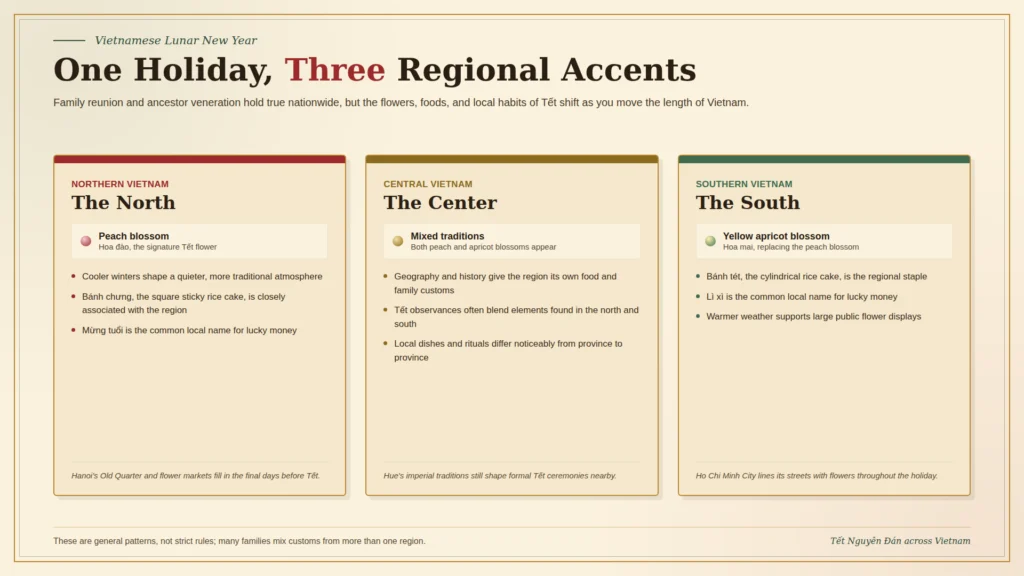 Vietnamese Lunar New Year

One Holiday, Three Regional Accents

Family reunion and ancestor veneration hold true nationwide, but the flowers, foods, and local habits of Tết shift as you move the length of Vietnam.

NORTHERN VIETNAM
The North

Peach blossom
Hoa đào, the signature Tết flower

- Cooler winters shape a quieter, more traditional atmosphere
- Bánh chưng, the square sticky rice cake, is closely associated with the region
- Mừng tuổi is the common local name for lucky money

Hanoi's Old Quarter and flower markets fill in the final days before Tết.

CENTRAL VIETNAM
The Center

Mixed traditions
Both peach and apricot blossoms appear

- Geography and history give the region its own food and family customs
- Tết observances often blend elements found in the north and south
- Local dishes and rituals differ noticeably from province to province

Hue's imperial traditions still shape formal Tết ceremonies nearby.

SOUTHERN VIETNAM
The South

Yellow apricot blossom
Hoa mai, replacing the peach blossom

- Bánh tét, the cylindrical rice cake, is the regional staple
- Lì xì is the common local name for lucky money
- Warmer weather supports large public flower displays

Ho Chi Minh City lines its streets with flowers throughout the holiday.

These are general patterns, not strict rules; many families mix customs from more than one region.

Tết Nguyên Đán across Vietnam